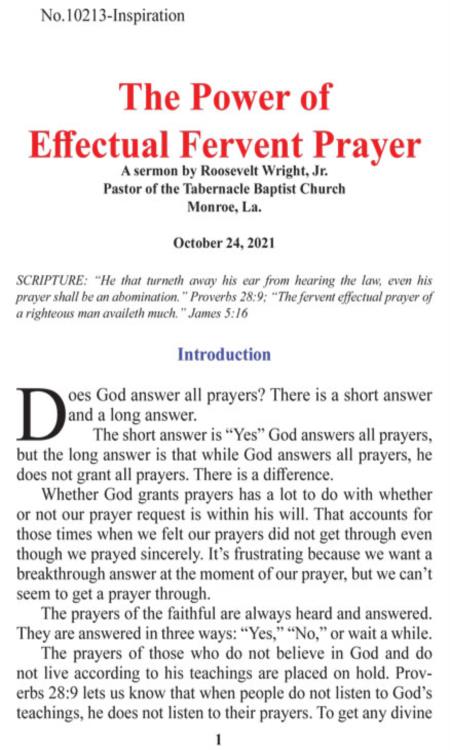 No.10213-Inspiration

The Power of Effectual Fervent Prayer

A sermon by Roosevelt Wright, Jr.
Pastor of the Tabernacle Baptist Church
Monroe, La.

October 24, 2021

SCRIPTURE: "He that turneth away his ear from hearing the law, even his prayer shall be an abomination." Proverbs 28:9; "The fervent effectual prayer of a righteous man availeth much." James 5:16

Introduction

Does God answer all prayers? There is a short answer and a long answer.

The short answer is "Yes" God answers all prayers, but the long answer is that while God answers all prayers, he does not grant all prayers. There is a difference.

Whether God grants prayers has a lot to do with whether or not our prayer request is within his will. That accounts for those times when we felt our prayers did not get through even though we prayed sincerely. It's frustrating because we want a breakthrough answer at the moment of our prayer, but we can't seem to get a prayer through.

The prayers of the faithful are always heard and answered. They are answered in three ways: "Yes," "No," or wait a while.

The prayers of those who do not believe in God and do not live according to his teachings are placed on hold. Proverbs 28:9 lets us know that when people do not listen to God's teachings, he does not listen to their prayers. To get any divine

1